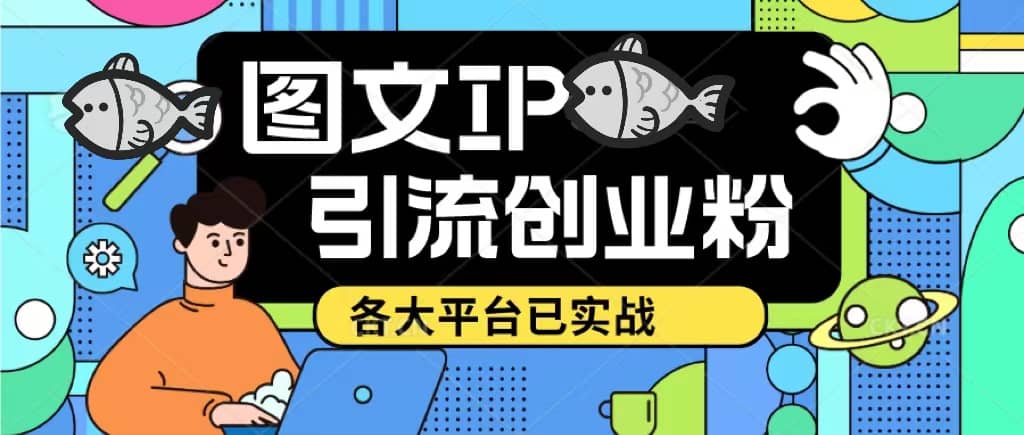 图文IP
引流创业粉
各大平台已实战